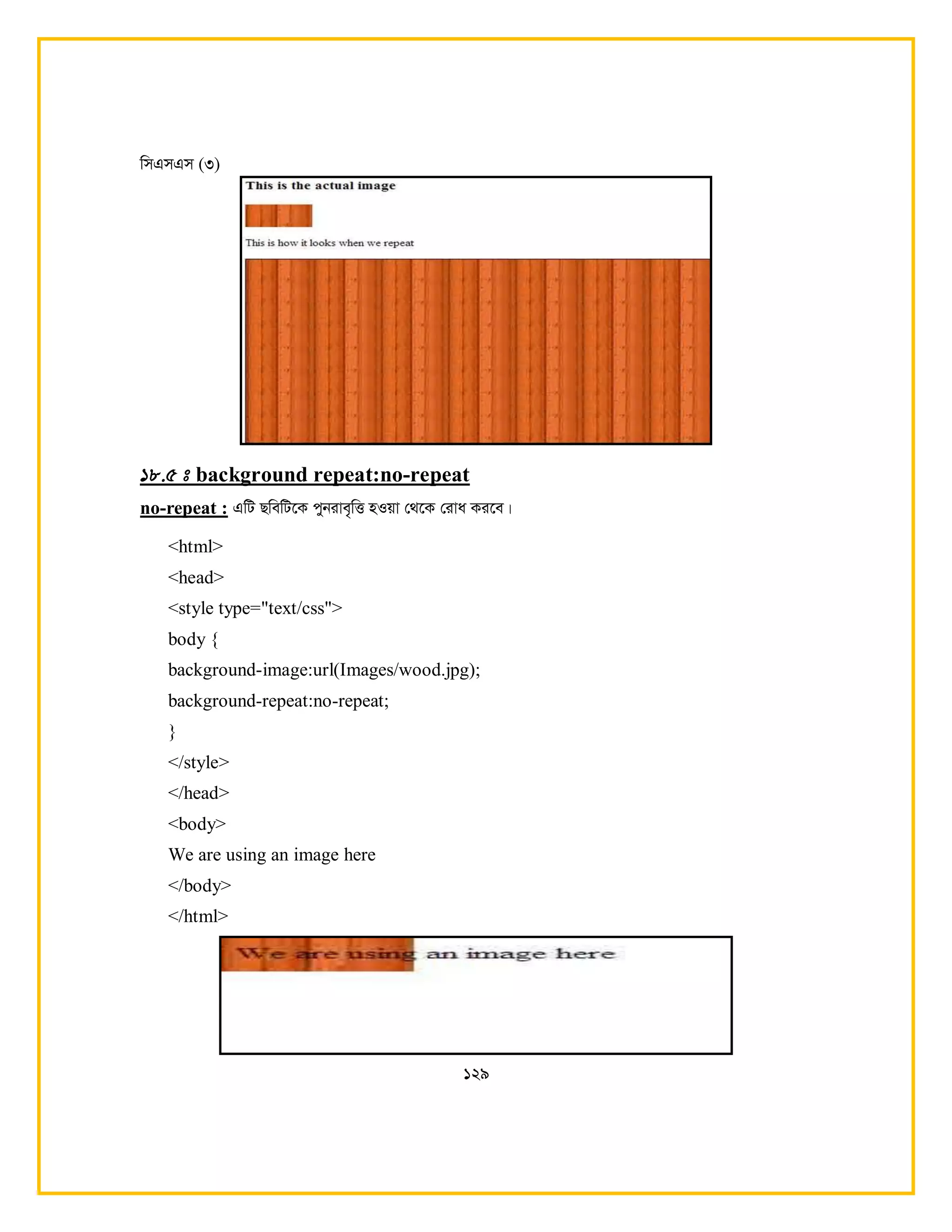 সিএসএস (৩)

This is the actual image

This is how it looks when we repeat

১৮.৫ ঃ background repeat:no-repeat

no-repeat : এটি ছবিটিকে পুনরাবৃত্তি হওয়া থেকে রোধ করবে।

<html>
<head>
<style type="text/css">
body {
background-image:url(Images/wood.jpg);
background-repeat:no-repeat;
}
</style>
</head>
<body>
We are using an image here
</body>
</html>

We are using an image here

১২৯